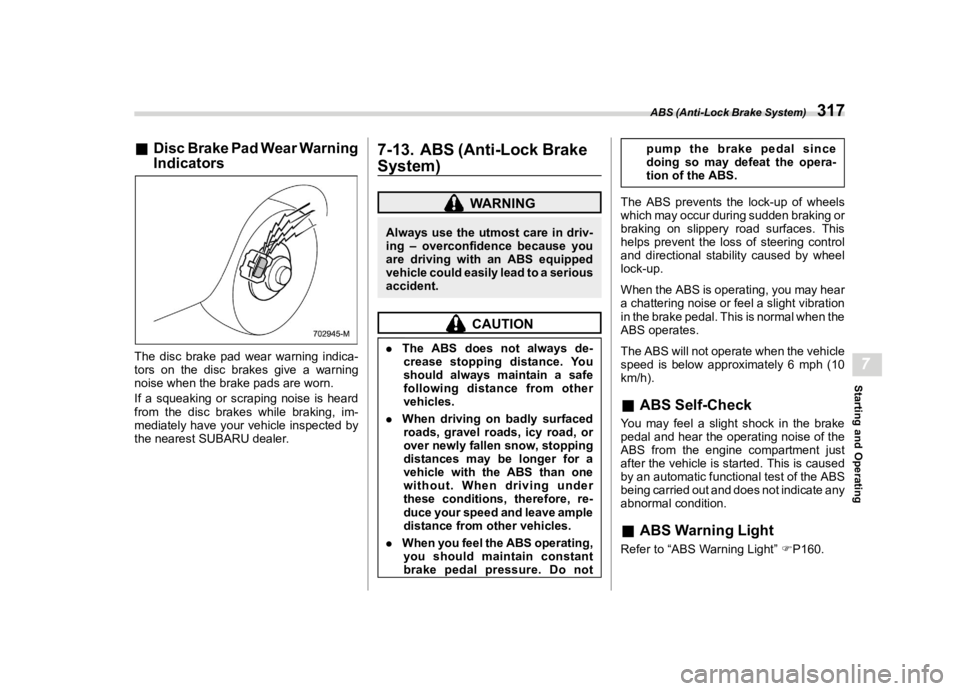 ABS (Anti-Lock Brake System) 317

■ Disc Brake Pad Wear Warning Indicators

702945-M

The disc brake pad wear warning indicators on the disc brakes give a warning noise when the brake pads are worn.

If a squeaking or scraping noise is heard from the disc brakes while braking, immediately have your vehicle inspected by the nearest SUBARU dealer.

7-13. ABS (Anti-Lock Brake System)

WARNING

Always use the utmost care in driving – overconfidence because you are driving with an ABS equipped vehicle could easily lead to a serious accident.

CAUTION

● The ABS does not always decrease stopping distance. You should always maintain a safe following distance from other vehicles.

● When driving on badly surfaced roads, gravel roads, icy road, or over newly fallen snow, stopping distances may be longer for a vehicle with the ABS than one without. When driving under these conditions, therefore, reduce your speed and leave ample distance from other vehicles.

● When you feel the ABS operating, you should maintain constant brake pedal pressure. Do not pump the brake pedal since doing so may defeat the operation of the ABS.

The ABS prevents the lock-up of wheels which may occur during sudden braking or braking on slippery road surfaces. This helps prevent the loss of steering control and directional stability caused by wheel lock-up.

When the ABS is operating, you may hear a chattering noise or feel a slight vibration in the brake pedal. This is normal when the ABS operates.

The ABS will not operate when the vehicle speed is below approximately 6 mph (10 km/h).

■ ABS Self-Check

You may feel a slight shock in the brake pedal and hear the operating noise of the ABS from the engine compartment just after the vehicle is started. This is caused by an automatic functional test of the ABS being carried out and does not indicate any abnormal condition.

■ ABS Warning Light

Refer to “ABS Warning Light” ☞P160.

7

Starting and Operating

carmanualsonline.info